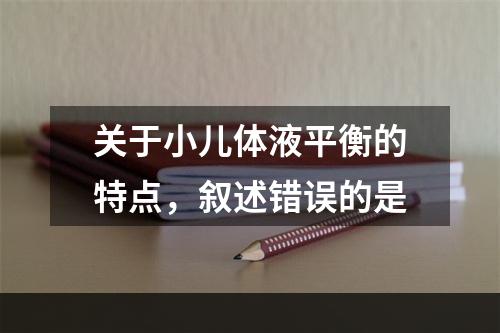 关于小儿体液平衡的特点，叙述错误的是